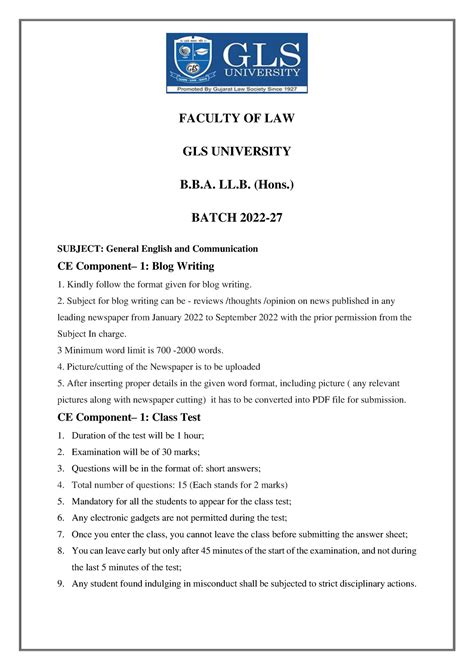 GLS UNIVERSITY

Promoted By Gujarat Law Society Since 1927

FACULTY OF LAW

GLS UNIVERSITY

B.B.A. LL.B. (Hons.)

BATCH 2022-27

SUBJECT: General English and Communication

CE Component– 1: Blog Writing

1. Kindly follow the format given for blog writing.

2. Subject for blog writing can be - reviews /thoughts /opinion on news published in any leading newspaper from January 2022 to September 2022 with the prior permission from the Subject In charge.

3 Minimum word limit is 700 -2000 words.

4. Picture/cutting of the Newspaper is to be uploaded

5. After inserting proper details in the given word format, including picture ( any relevant pictures along with newspaper cutting) it has to be converted into PDF file for submission.

CE Component– 1: Class Test

1. Duration of the test will be 1 hour;

2. Examination will be of 30 marks;

3. Questions will be in the format of: short answers;

4. Total number of questions: 15 (Each stands for 2 marks)

5. Mandatory for all the students to appear for the class test;

6. Any electronic gadgets are not permitted during the test;

7. Once you enter the class, you cannot leave the class before submitting the answer sheet;

8. You can leave early but only after 45 minutes of the start of the examination, and not during the last 5 minutes of the test;

9. Any student found indulging in misconduct shall be subjected to strict disciplinary actions.